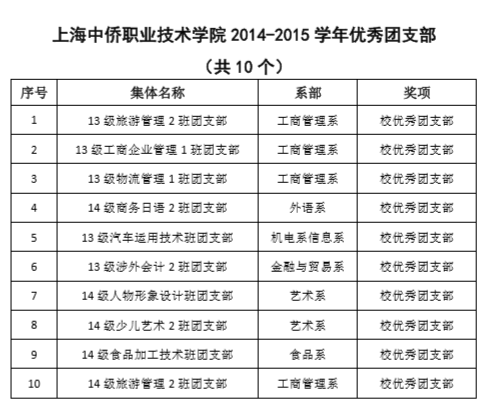 上海中侨职业技术学院 2014-2015 学年优秀团支部

（共 10 个）

| 序号 | 集体名称 | 系部 | 奖项 |
|---|---|---|---|
| 1 | 13 级旅游管理 2 班团支部 | 工商管理系 | 校优秀团支部 |
| 2 | 13 级工商企业管理 1 班团支部 | 工商管理系 | 校优秀团支部 |
| 3 | 13 级物流管理 1 班团支部 | 工商管理系 | 校优秀团支部 |
| 4 | 14 级商务日语 2 班团支部 | 外语系 | 校优秀团支部 |
| 5 | 13 级汽车运用技术班团支部 | 机电系信息系 | 校优秀团支部 |
| 6 | 13 级涉外会计 2 班团支部 | 金融与贸易系 | 校优秀团支部 |
| 7 | 14 级人物形象设计班团支部 | 艺术系 | 校优秀团支部 |
| 8 | 14 级少儿艺术 2 班团支部 | 艺术系 | 校优秀团支部 |
| 9 | 14 级食品加工技术班团支部 | 食品系 | 校优秀团支部 |
| 10 | 14 级旅游管理 2 班团支部 | 工商管理系 | 校优秀团支部 |